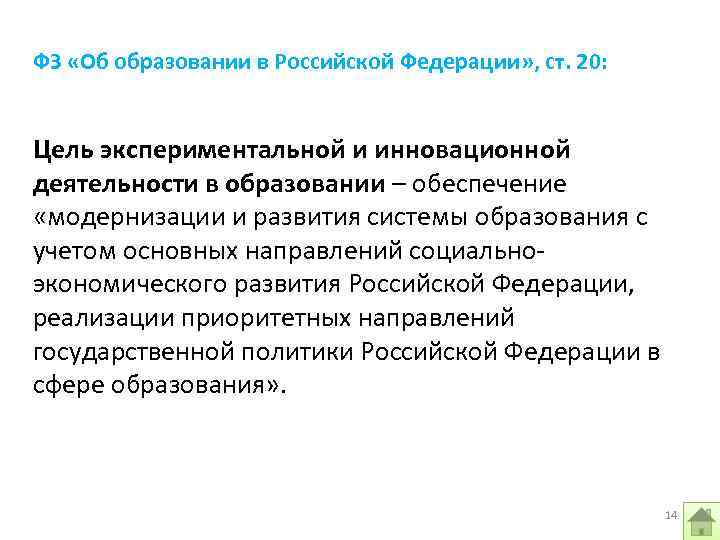 ФЗ «Об образовании в Российской Федерации», ст. 20:

Цель экспериментальной и инновационной деятельности в образовании – обеспечение «модернизации и развития системы образования с учетом основных направлений социально-экономического развития Российской Федерации, реализации приоритетных направлений государственной политики Российской Федерации в сфере образования».

14